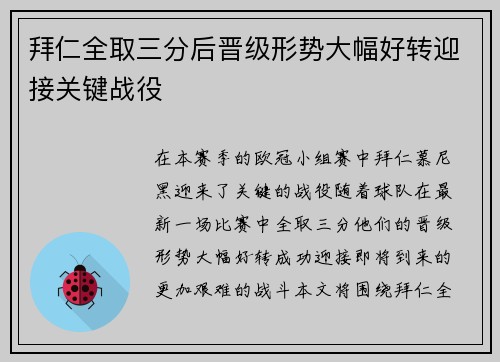 拜仁全取三分后晋级形势大幅好转迎接关键战役

在本赛季的欧冠小组赛中拜仁慕尼黑迎来了关键的战役随着球队在最新一场比赛中全取三分他们的晋级形势大幅好转成功迎接即将到来的更加艰难的战斗本文将围绕拜仁全